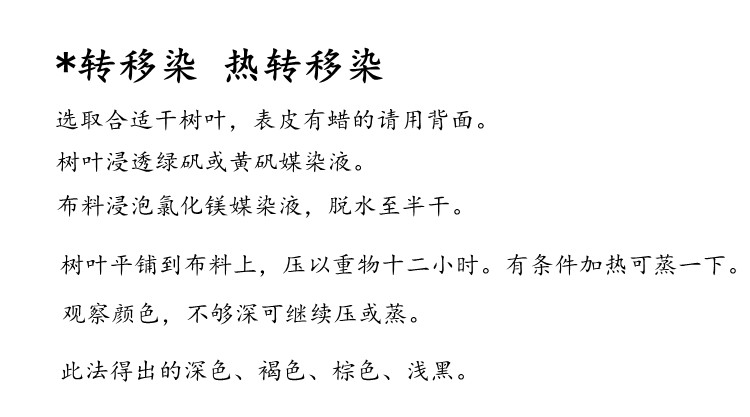 *转移染 热转移染

选取合适干树叶，表皮有蜡的请用背面。

树叶浸透绿矾或黄矾媒染液。

布料浸泡氯化镁媒染液，脱水至半干。

树叶平铺到布料上，压以重物十二小时。有条件加热可蒸一下。

观察颜色，不够深可继续压或蒸。

此法得出的深色、褐色、棕色、浅黑。